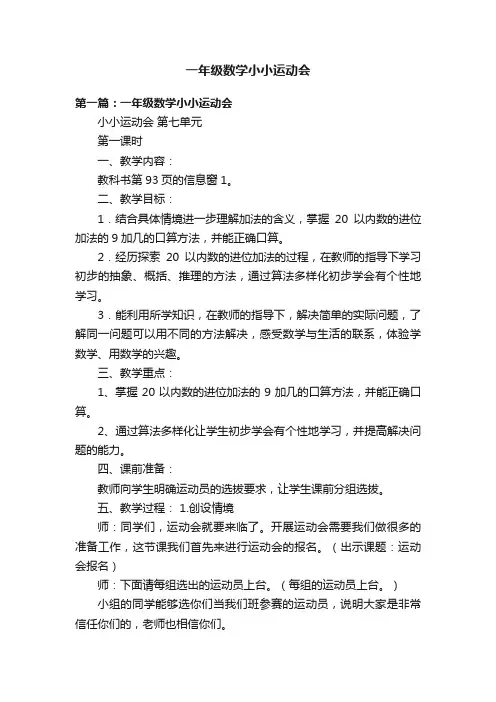 一年级数学小小运动会

第一篇：一年级数学小小运动会

小小运动会 第七单元

第一课时

一、教学内容：

教科书第 93 页的信息窗 1。

二、教学目标：

1．结合具体情境进一步理解加法的含义，掌握 20 以内数的进位加法的 9 加几的口算方法，并能正确口算。

2．经历探索 20 以内数的进位加法的过程，在教师的指导下学习初步的抽象、概括、推理的方法，通过算法多样化初步学会有个性地学习。

3．能利用所学知识，在教师的指导下，解决简单的实际问题，了解同一问题可以用不同的方法解决，感受数学与生活的联系，体验学数学、用数学的兴趣。

三、教学重点：

1、掌握 20 以内数的进位加法的 9 加几的口算方法，并能正确口算。

2、通过算法多样化让学生初步学会有个性地学习，并提高解决问题的能力。

四、课前准备：

教师向学生明确运动员的选拔要求，让学生课前分组选拔。

五、教学过程： 1.创设情境

师：同学们，运动会就要来临了。开展运动会需要我们做很多的准备工作，这节课我们首先来进行运动会的报名。（出示课题：运动会报名）

师：下面请每组选出的运动员上台。（每组的运动员上台。）

小组的同学能够选你们当我们班参赛的运动员，说明大家是非常信任你们的，老师也相信你们。